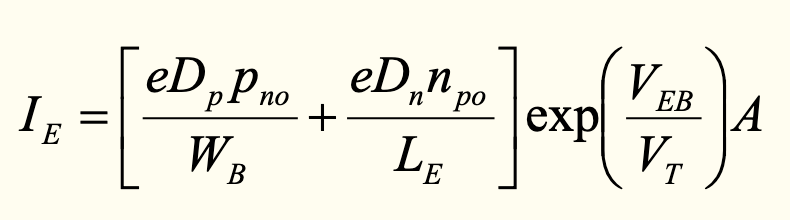 $I_E = \left[ \frac{eD_p p_{no}}{W_B} + \frac{eD_n n_{po}}{L_E} \right] \exp\left( \frac{V_{EB}}{V_T} \right) A$